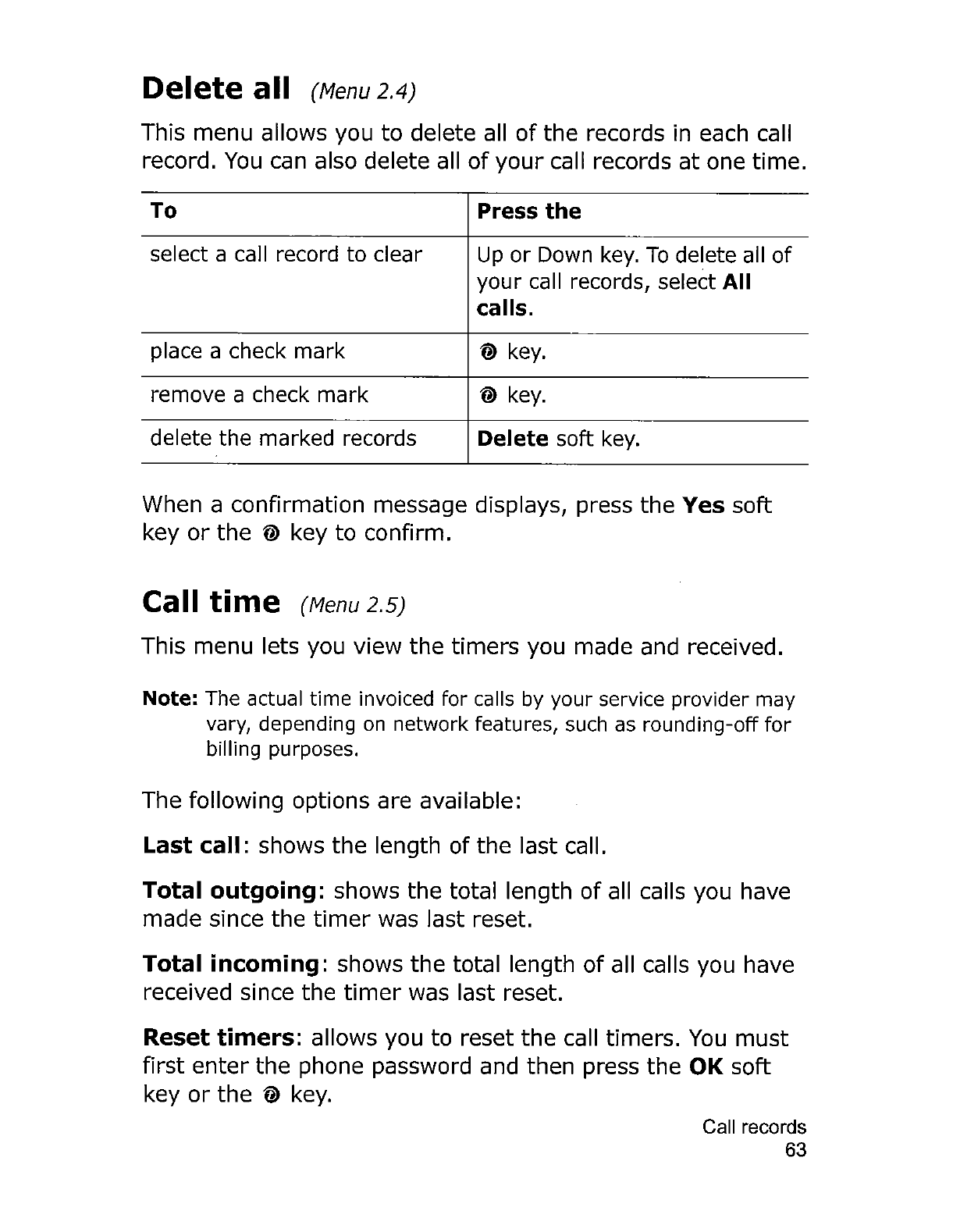 Delete all (Menu 2.4)

This menu allows you to delete all of the records in each call record. You can also delete all of your call records at one time.

| To | Press the |
|---|---|
| select a call record to clear | Up or Down key. To delete all of your call records, select All calls. |
| place a check mark | key. |
| remove a check mark | key. |
| delete the marked records | Delete soft key. |

When a confirmation message displays, press the Yes soft key or the key to confirm.

Call time (Menu 2.5)

This menu lets you view the timers you made and received.

Note: The actual time invoiced for calls by your service provider may vary, depending on network features, such as rounding-off for billing purposes.

The following options are available:

Last call: shows the length of the last call.

Total outgoing: shows the total length of all calls you have made since the timer was last reset.

Total incoming: shows the total length of all calls you have received since the timer was last reset.

Reset timers: allows you to reset the call timers. You must first enter the phone password and then press the OK soft key or the key.

Call records
63